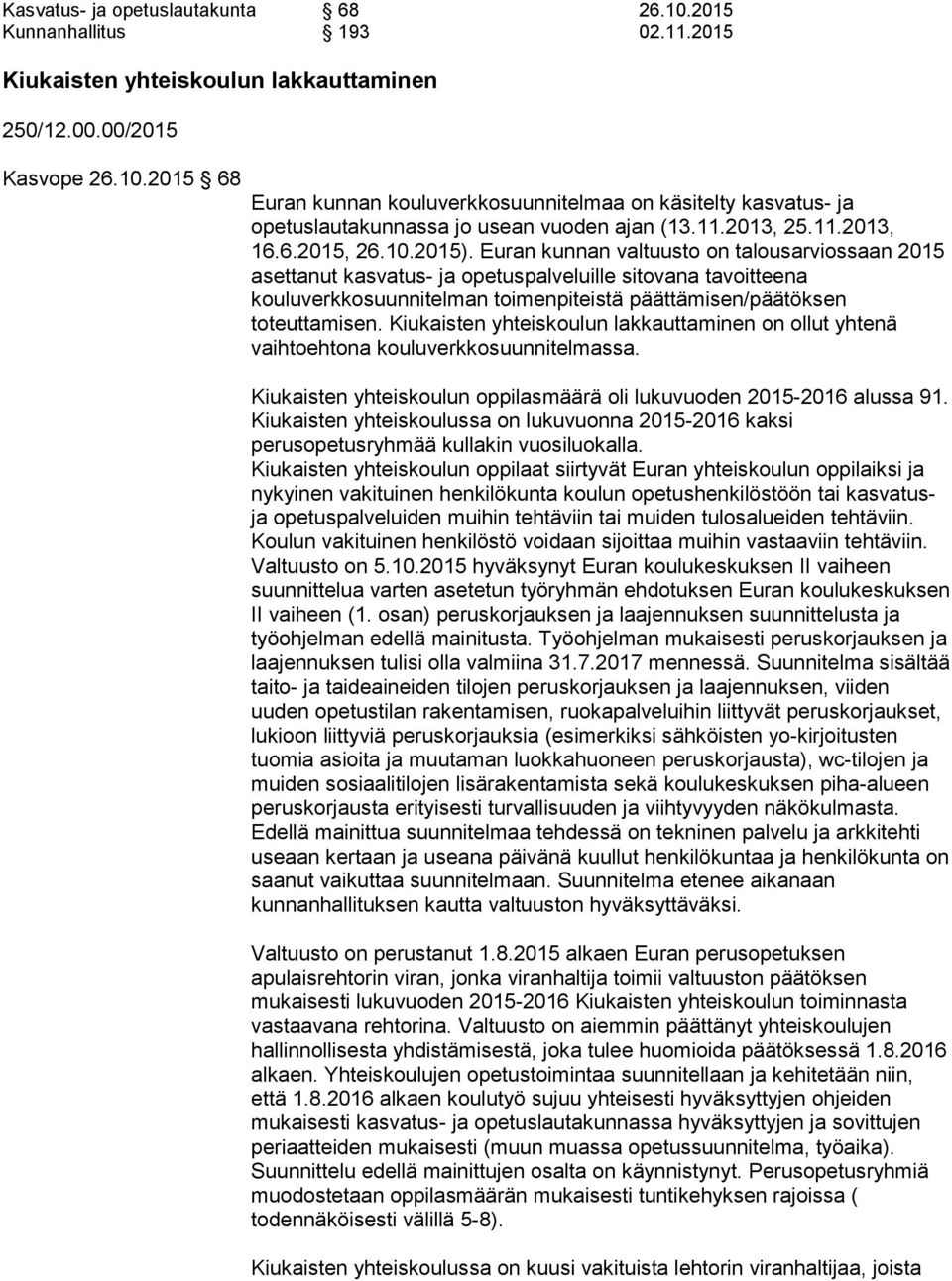 Kasvatus- ja opetuslautakunta § 68 26.10.2015
Kunnanhallitus § 193 02.11.2015

Kiukaisten yhteiskoulun lakkauttaminen

250/12.00.00/2015

Kasvope 26.10.2015 § 68
Euran kunnan kouluverkkosuunnitelmaa on käsitelty kasvatus- ja opetuslautakunnassa jo usean vuoden ajan (13.11.2013, 25.11.2013, 16.6.2015, 26.10.2015). Euran kunnan valtuusto on talousarviossaan 2015 asettanut kasvatus- ja opetuspalveluille sitovana tavoitteena kouluverkkosuunnitelman toimenpiteistä päättämisen/päätöksen toteuttamisen. Kiukaisten yhteiskoulun lakkauttaminen on ollut yhtenä vaihtoehtona kouluverkkosuunnitelmassa.

Kiukaisten yhteiskoulun oppilasmäärä oli lukuvuoden 2015-2016 alussa 91. Kiukaisten yhteiskoulussa on lukuvuonna 2015-2016 kaksi perusopetusryhmää kullakin vuosiluokalla.
Kiukaisten yhteiskoulun oppilaat siirtyvät Euran yhteiskoulun oppilaiksi ja nykyinen vakituinen henkilökunta koulun opetushenkilöstöön tai kasvatus- ja opetuspalveluiden muihin tehtäviin tai muiden tulosalueiden tehtäviin. Koulun vakituinen henkilöstö voidaan sijoittaa muihin vastaaviin tehtäviin. Valtuusto on 5.10.2015 hyväksynyt Euran koulukeskuksen II vaiheen suunnittelua varten asetetun työryhmän ehdotuksen Euran koulukeskuksen II vaiheen (1. osan) peruskorjauksen ja laajennuksen suunnittelusta ja työohjelman edellä mainitusta. Työohjelman mukaisesti peruskorjauksen ja laajennuksen tulisi olla valmiina 31.7.2017 mennessä. Suunnitelma sisältää taito- ja taideaineiden tilojen peruskorjauksen ja laajennuksen, viiden uuden opetustilan rakentamisen, ruokapalveluihin liittyvät peruskorjaukset, lukioon liittyviä peruskorjauksia (esimerkiksi sähköisten yo-kirjoitusten tuomia asioita ja muutaman luokkahuoneen peruskorjausta), wc-tilojen ja muiden sosiaalitilojen lisärakentamista sekä koulukeskuksen piha-alueen peruskorjausta erityisesti turvallisuuden ja viihtyvyyden näkökulmasta. Edellä mainittua suunnitelmaa tehdessä on tekninen palvelu ja arkkitehti useaan kertaan ja useana päivänä kuullut henkilökuntaa ja henkilökunta on saanut vaikuttaa suunnitelmaan. Suunnitelma etenee aikanaan kunnanhallituksen kautta valtuuston hyväksyttäväksi.

Valtuusto on perustanut 1.8.2015 alkaen Euran perusopetuksen apulaisrehtorin viran, jonka viranhaltija toimii valtuuston päätöksen mukaisesti lukuvuoden 2015-2016 Kiukaisten yhteiskoulun toiminnasta vastaavana rehtorina. Valtuusto on aiemmin päättänyt yhteiskoulujen hallinnollisesta yhdistämisestä, joka tulee huomioida päätöksessä 1.8.2016 alkaen. Yhteiskoulujen opetustoimintaa suunnitellaan ja kehitetään niin, että 1.8.2016 alkaen koulutyö sujuu yhteisesti hyväksyttyjen ohjeiden mukaisesti kasvatus- ja opetuslautakunnassa hyväksyttyjen ja sovittujen periaatteiden mukaisesti (muun muassa opetussuunnitelma, työaika). Suunnittelu edellä mainittujen osalta on käynnistynyt. Perusopetusryhmiä muodostetaan oppilasmäärän mukaisesti tuntikehyksen rajoissa ( todennäköisesti välillä 5-8).

Kiukaisten yhteiskoulussa on kuusi vakituista lehtorin viranhaltijaa, joista